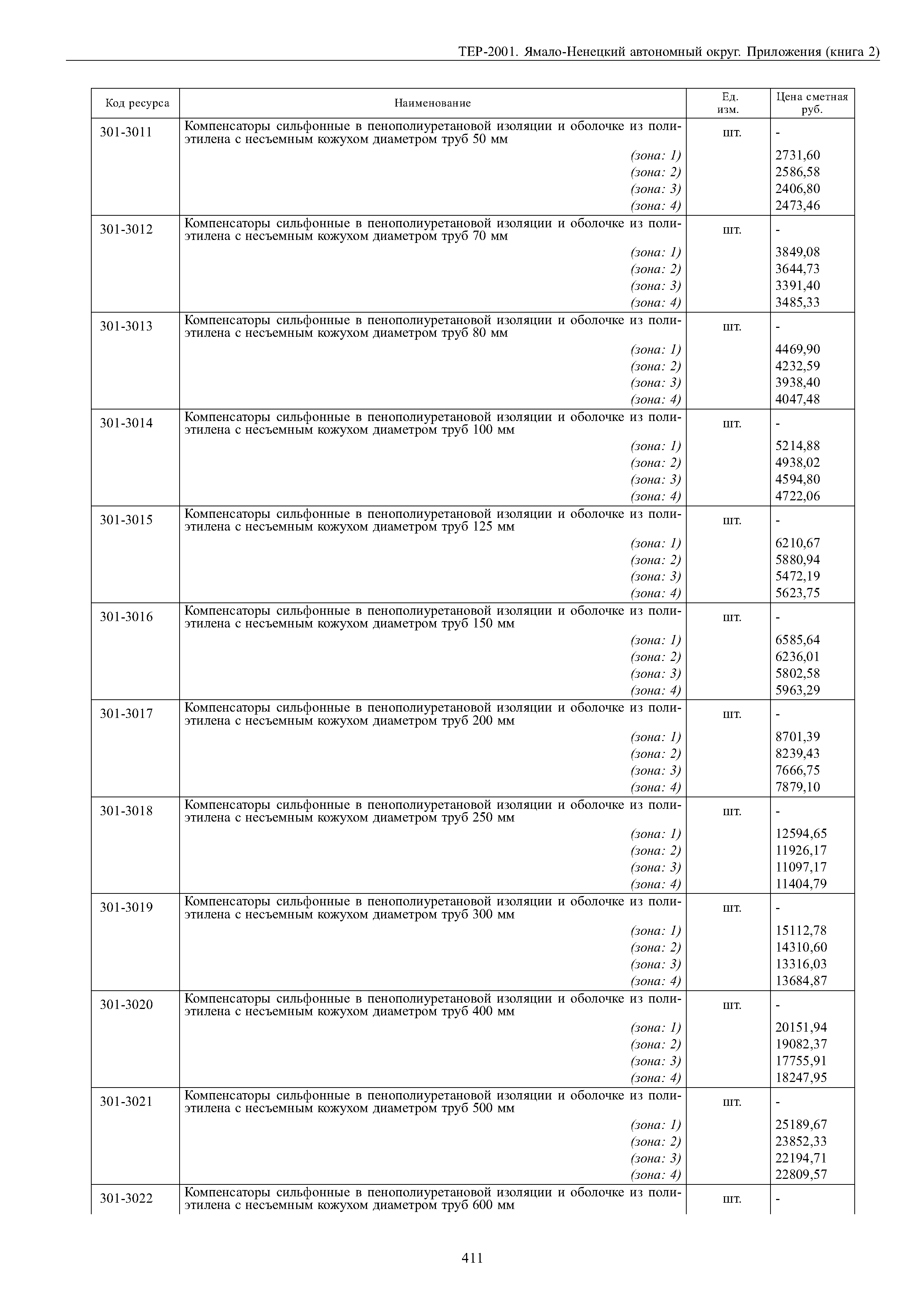 ТЕР-2001. Ямало-Ненецкий автономный округ. Приложения (книга 2)

| Код ресурса | Наименование | Ед. изм. | Цена сметная руб. |
|---|---|---|---|
| 301-3011 | Компенсаторы сильфонные в пенополиуретановой изоляции и оболочке из полиэтилена с несъемным кожухом диаметром труб 50 мм | шт. | - |
| | (зона: 1) | | 2731,60 |
| | (зона: 2) | | 2586,58 |
| | (зона: 3) | | 2406,80 |
| | (зона: 4) | | 2473,46 |
| 301-3012 | Компенсаторы сильфонные в пенополиуретановой изоляции и оболочке из полиэтилена с несъемным кожухом диаметром труб 70 мм | шт. | - |
| | (зона: 1) | | 3849,08 |
| | (зона: 2) | | 3644,73 |
| | (зона: 3) | | 3391,40 |
| | (зона: 4) | | 3485,33 |
| 301-3013 | Компенсаторы сильфонные в пенополиуретановой изоляции и оболочке из полиэтилена с несъемным кожухом диаметром труб 80 мм | шт. | - |
| | (зона: 1) | | 4469,90 |
| | (зона: 2) | | 4232,59 |
| | (зона: 3) | | 3938,40 |
| | (зона: 4) | | 4047,48 |
| 301-3014 | Компенсаторы сильфонные в пенополиуретановой изоляции и оболочке из полиэтилена с несъемным кожухом диаметром труб 100 мм | шт. | - |
| | (зона: 1) | | 5214,88 |
| | (зона: 2) | | 4938,02 |
| | (зона: 3) | | 4594,80 |
| | (зона: 4) | | 4722,06 |
| 301-3015 | Компенсаторы сильфонные в пенополиуретановой изоляции и оболочке из полиэтилена с несъемным кожухом диаметром труб 125 мм | шт. | - |
| | (зона: 1) | | 6210,67 |
| | (зона: 2) | | 5880,94 |
| | (зона: 3) | | 5472,19 |
| | (зона: 4) | | 5623,75 |
| 301-3016 | Компенсаторы сильфонные в пенополиуретановой изоляции и оболочке из полиэтилена с несъемным кожухом диаметром труб 150 мм | шт. | - |
| | (зона: 1) | | 6585,64 |
| | (зона: 2) | | 6236,01 |
| | (зона: 3) | | 5802,58 |
| | (зона: 4) | | 5963,29 |
| 301-3017 | Компенсаторы сильфонные в пенополиуретановой изоляции и оболочке из полиэтилена с несъемным кожухом диаметром труб 200 мм | шт. | - |
| | (зона: 1) | | 8701,39 |
| | (зона: 2) | | 8239,43 |
| | (зона: 3) | | 7666,75 |
| | (зона: 4) | | 7879,10 |
| 301-3018 | Компенсаторы сильфонные в пенополиуретановой изоляции и оболочке из полиэтилена с несъемным кожухом диаметром труб 250 мм | шт. | - |
| | (зона: 1) | | 12594,65 |
| | (зона: 2) | | 11926,17 |
| | (зона: 3) | | 11097,17 |
| | (зона: 4) | | 11404,79 |
| 301-3019 | Компенсаторы сильфонные в пенополиуретановой изоляции и оболочке из полиэтилена с несъемным кожухом диаметром труб 300 мм | шт. | - |
| | (зона: 1) | | 15112,78 |
| | (зона: 2) | | 14310,60 |
| | (зона: 3) | | 13316,03 |
| | (зона: 4) | | 13684,87 |
| 301-3020 | Компенсаторы сильфонные в пенополиуретановой изоляции и оболочке из полиэтилена с несъемным кожухом диаметром труб 400 мм | шт. | - |
| | (зона: 1) | | 20151,94 |
| | (зона: 2) | | 19082,37 |
| | (зона: 3) | | 17755,91 |
| | (зона: 4) | | 18247,95 |
| 301-3021 | Компенсаторы сильфонные в пенополиуретановой изоляции и оболочке из полиэтилена с несъемным кожухом диаметром труб 500 мм | шт. | - |
| | (зона: 1) | | 25189,67 |
| | (зона: 2) | | 23852,33 |
| | (зона: 3) | | 22194,71 |
| | (зона: 4) | | 22809,57 |
| 301-3022 | Компенсаторы сильфонные в пенополиуретановой изоляции и оболочке из полиэтилена с несъемным кожухом диаметром труб 600 мм | шт. | - |

411